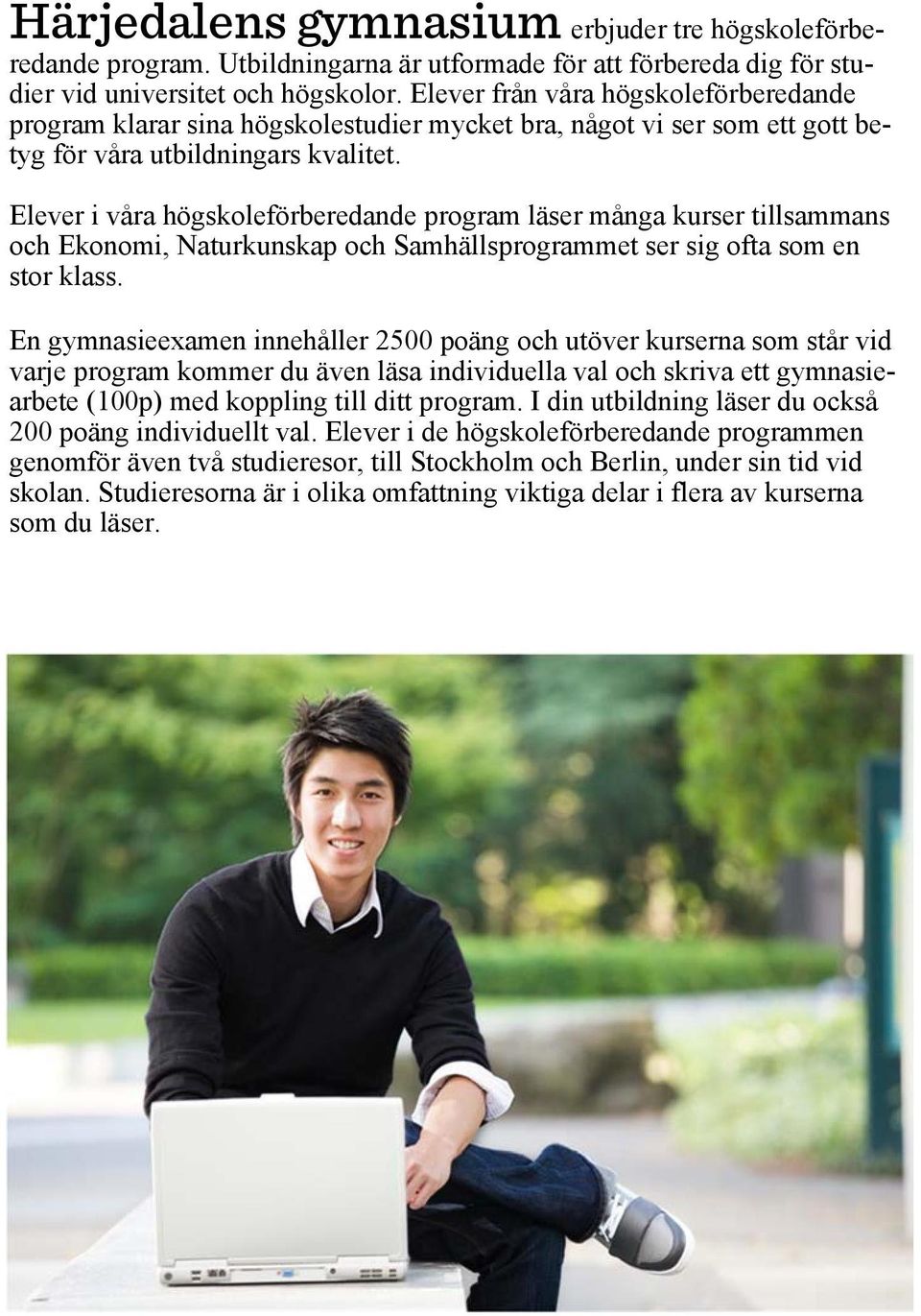 Härjedalens gymnasium erbjuder tre högskoleförberedande program. Utbildningarna är utformade för att förbereda dig för studier vid universitet och högskolor. Elever från våra högskoleförberedande program klarar sina högskolestudier mycket bra, något vi ser som ett gott betyg för våra utbildningars kvalitet.

Elever i våra högskoleförberedande program läser många kurser tillsammans och Ekonomi, Naturkunskap och Samhällsprogrammet ser sig ofta som en stor klass.

En gymnasieexamen innehåller 2500 poäng och utöver kurserna som står vid varje program kommer du även läsa individuella val och skriva ett gymnasiearbete (100p) med koppling till ditt program. I din utbildning läser du också 200 poäng individuellt val. Elever i de högskoleförberedande programmen genomför även två studieresor, till Stockholm och Berlin, under sin tid vid skolan. Studieresorna är i olika omfattning viktiga delar i flera av kurserna som du läser.